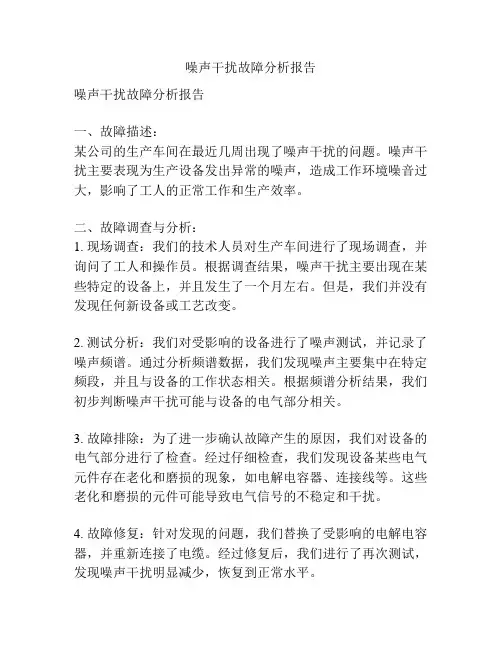 噪声干扰故障分析报告

噪声干扰故障分析报告

一、故障描述：
某公司的生产车间在最近几周出现了噪声干扰的问题。噪声干扰主要表现为生产设备发出异常的噪声，造成工作环境噪音过大，影响了工人的正常工作和生产效率。

二、故障调查与分析：
1. 现场调查：我们的技术人员对生产车间进行了现场调查，并询问了工人和操作员。根据调查结果，噪声干扰主要出现在某些特定的设备上，并且发生了一个月左右。但是，我们并没有发现任何新设备或工艺改变。

2. 测试分析：我们对受影响的设备进行了噪声测试，并记录了噪声频谱。通过分析频谱数据，我们发现噪声主要集中在特定频段，并且与设备的工作状态相关。根据频谱分析结果，我们初步判断噪声干扰可能与设备的电气部分相关。

3. 故障排除：为了进一步确认故障产生的原因，我们对设备的电气部分进行了检查。经过仔细检查，我们发现设备某些电气元件存在老化和磨损的现象，如电解电容器、连接线等。这些老化和磨损的元件可能导致电气信号的不稳定和干扰。

4. 故障修复：针对发现的问题，我们替换了受影响的电解电容器，并重新连接了电缆。经过修复后，我们进行了再次测试，发现噪声干扰明显减少，恢复到正常水平。